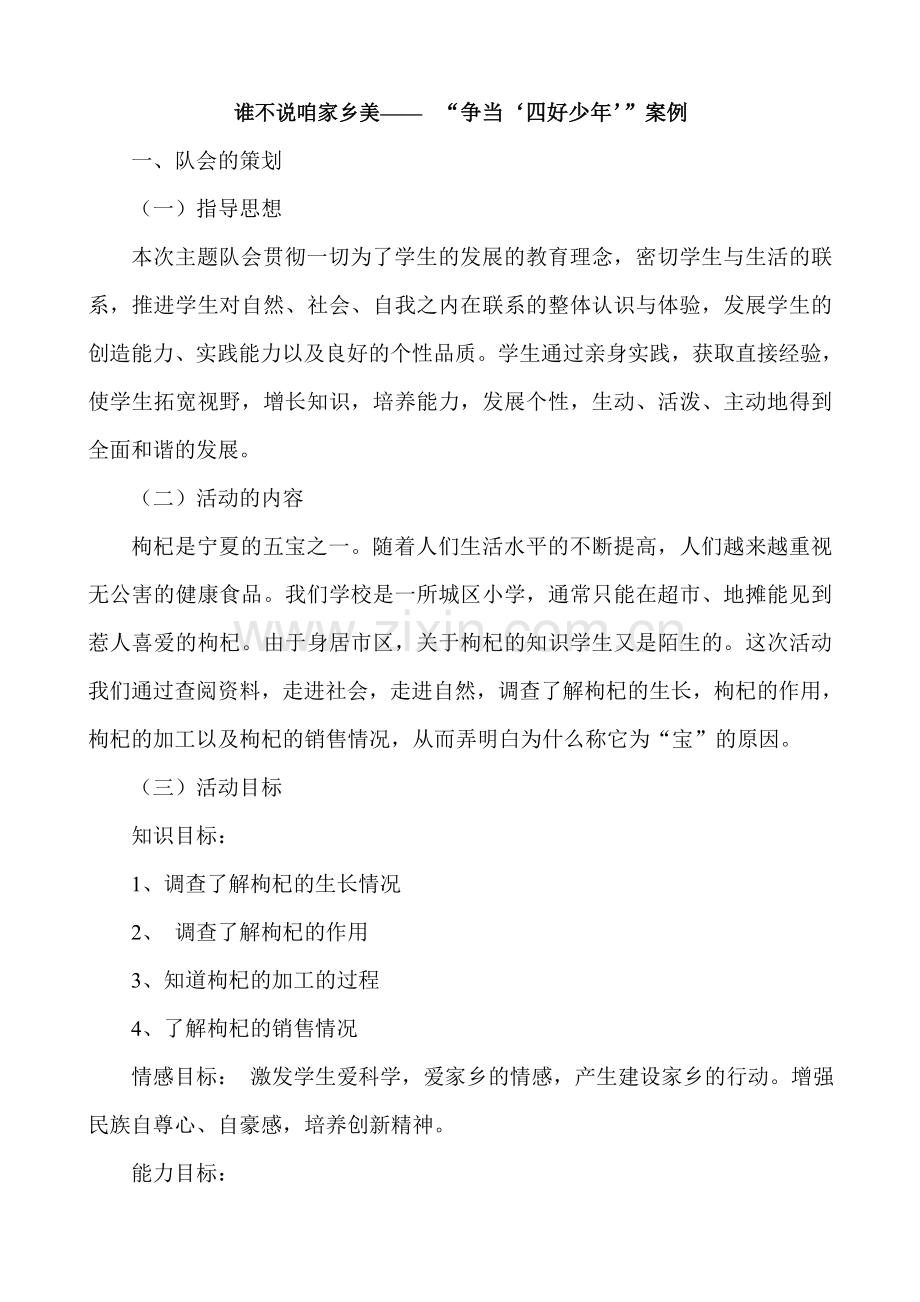 谁不说咱家乡美—— “争当‘四好少年’”案例

一、队会的策划

（一）指导思想

本次主题队会贯彻一切为了学生的发展的教育理念，密切学生与生活的联系，推进学生对自然、社会、自我之内在联系的整体认识与体验，发展学生的创造能力、实践能力以及良好的个性品质。学生通过亲身实践，获取直接经验，使学生拓宽视野，增长知识，培养能力，发展个性，生动、活泼、主动地得到全面和谐的发展。

（二）活动的内容

枸杞是宁夏的五宝之一。随着人们生活水平的不断提高，人们越来越重视无公害的健康食品。我们学校是一所城区小学，通常只能在超市、地摊能见到惹人喜爱的枸杞。由于身居市区，关于枸杞的知识学生又是陌生的。这次活动我们通过查阅资料，走进社会，走进自然，调查了解枸杞的生长，枸杞的作用，枸杞的加工以及枸杞的销售情况，从而弄明白为什么称它为“宝”的原因。

（三）活动目标

知识目标：

1、调查了解枸杞的生长情况

2、 调查了解枸杞的作用

3、知道枸杞的加工的过程

4、了解枸杞的销售情况

情感目标： 激发学生爱科学，爱家乡的情感，产生建设家乡的行动。增强民族自尊心、自豪感，培养创新精神。

能力目标：

www.zixin.com.cn